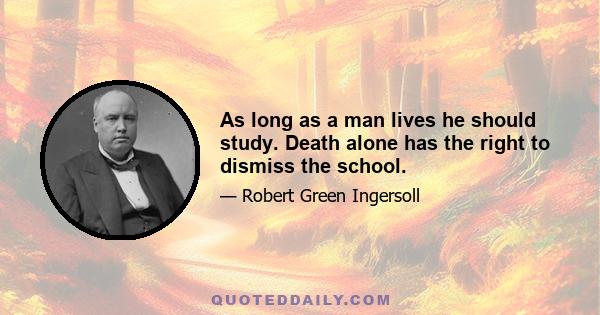 As long as a man lives he should study. Death alone has the right to dismiss the school.

— Robert Green Ingersoll

QUOTEDDAILY.COM